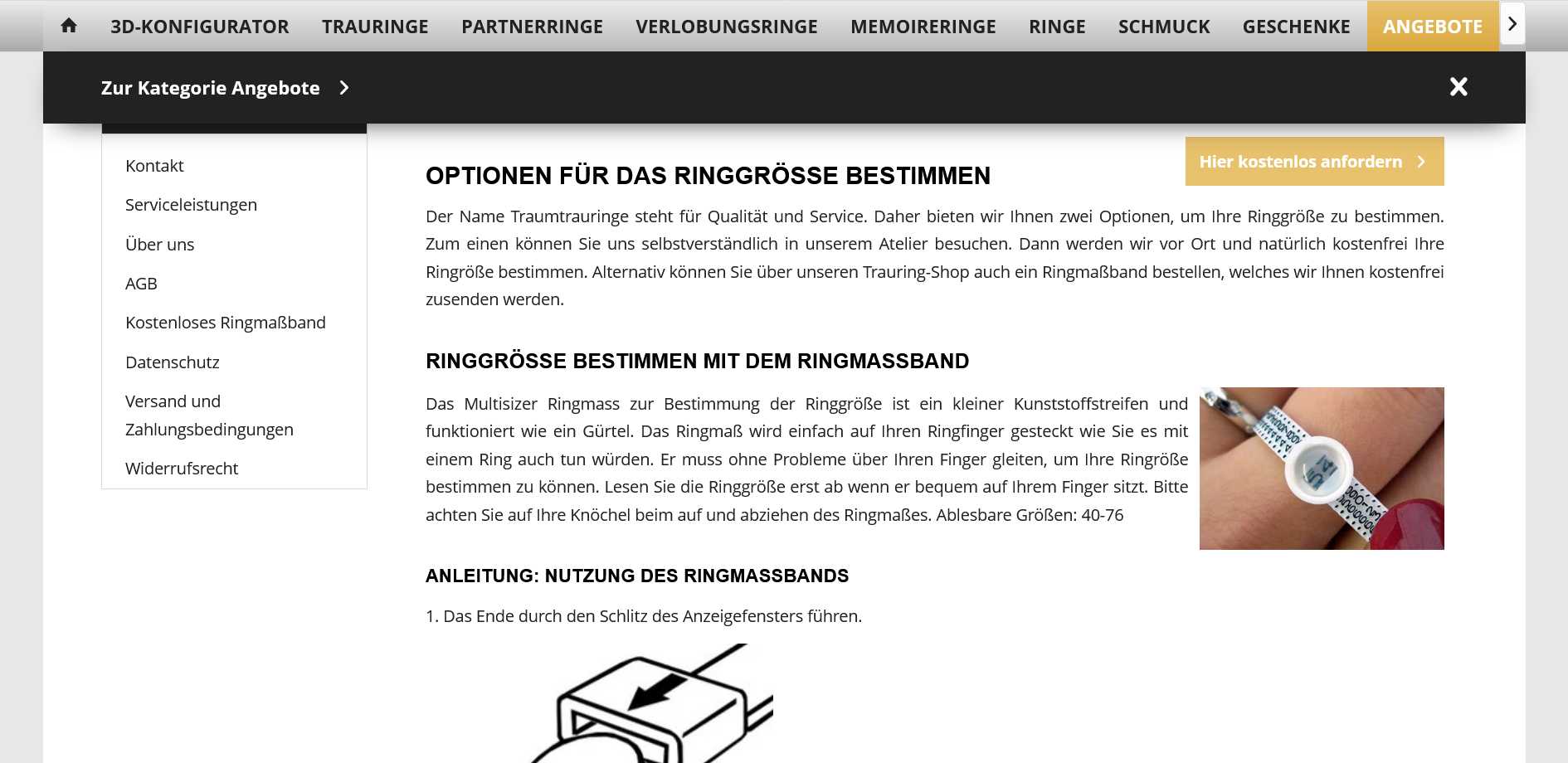 3D-KONFIGURATOR TRAURINGE PARTNERRINGE VERLOBUNGSRINGE MEMOIRERINGE RINGE SCHMUCK GESCHENKE ANGEBOTE

Zur Kategorie Angebote

Kontakt

Serviceleistungen

Über uns

AGB

Kostenloses Ringmaßband

Datenschutz

Versand und Zahlungsbedingungen

Widerrufsrecht

Hier kostenlos anfordern

OPTIONEN FÜR DAS RINGGRÖSSE BESTIMMEN

Der Name Traumtrauringe steht für Qualität und Service. Daher bieten wir Ihnen zwei Optionen, um Ihre Ringgröße zu bestimmen. Zum einen können Sie uns selbstverständlich in unserem Atelier besuchen. Dann werden wir vor Ort und natürlich kostenfrei Ihre Ringröße bestimmen. Alternativ können Sie über unseren Trauring-Shop auch ein Ringmaßband bestellen, welches wir Ihnen kostenfrei zusenden werden.

RINGGRÖSSE BESTIMMEN MIT DEM RINGMASSBAND

Das Multisizer Ringmass zur Bestimmung der Ringgröße ist ein kleiner Kunststoffstreifen und funktioniert wie ein Gürtel. Das Ringmaß wird einfach auf Ihren Ringfinger gesteckt wie Sie es mit einem Ring auch tun würden. Er muss ohne Probleme über Ihren Finger gleiten, um Ihre Ringröße bestimmen zu können. Lesen Sie die Ringgröße erst ab wenn er bequem auf Ihrem Finger sitzt. Bitte achten Sie auf Ihre Knöchel beim auf und abziehen des Ringmaßes. Ablesbare Größen: 40-76

ANLEITUNG: NUTZUNG DES RINGMASSBANDS

1. Das Ende durch den Schlitz des Anzeigefensters führen.